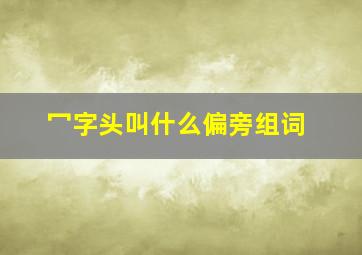 冖字头叫什么偏旁组词